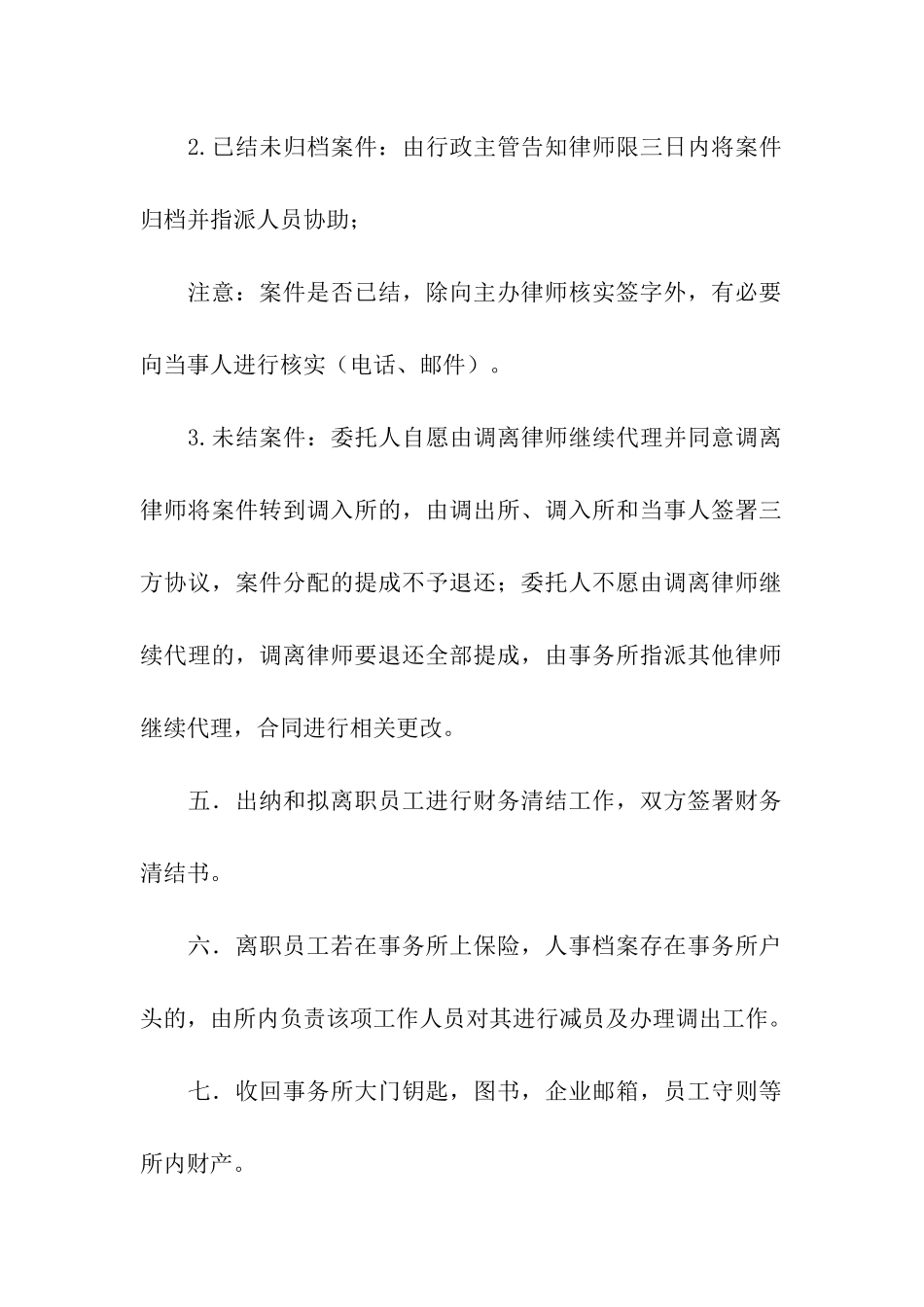 2.已结未归档案件：由行政主管告知律师限三日内将案件归档并指派人员协助；

注意：案件是否已结，除向主办律师核实签字外，有必要向当事人进行核实（电话、邮件）。

3.未结案件：委托人自愿由调离律师继续代理并同意调离律师将案件转到调入所的，由调出所、调入所和当事人签署三方协议，案件分配的提成不予退还；委托人不愿由调离律师继续代理的，调离律师要退还全部提成，由事务所指派其他律师继续代理，合同进行相关更改。

五．出纳和拟离职员工进行财务清结工作，双方签署财务清结书。

六．离职员工若在事务所上保险，人事档案存在事务所户头的，由所内负责该项工作人员对其进行减员及办理调出工作。

七．收回事务所大门钥匙，图书，企业邮箱，员工守则等所内财产。